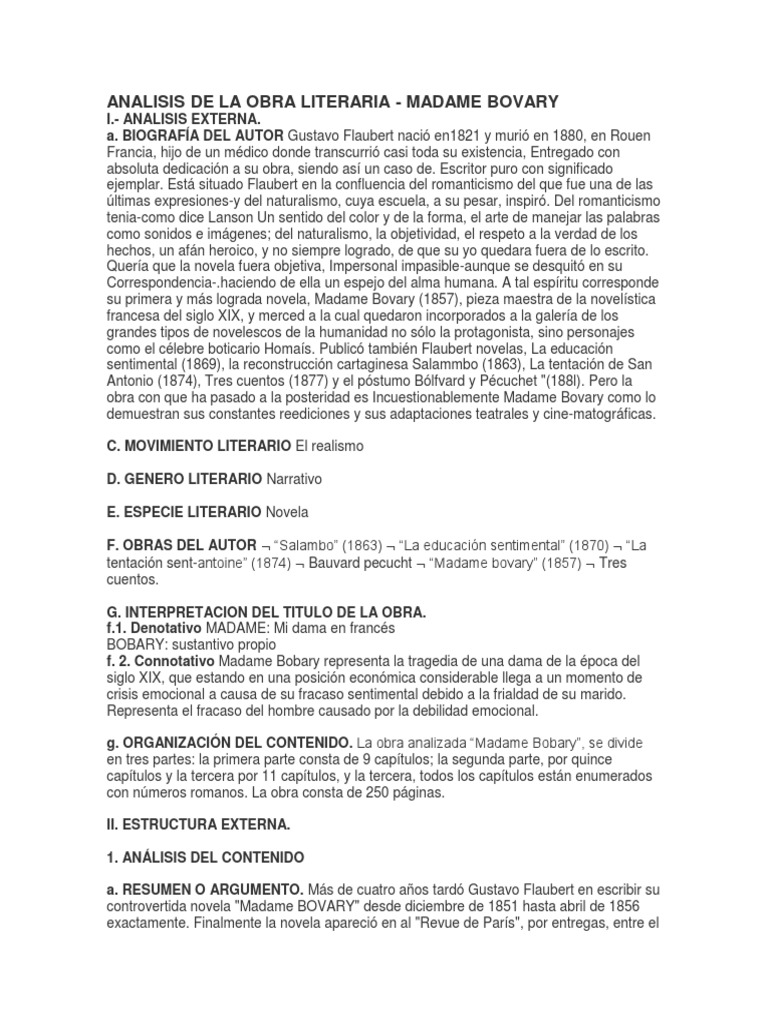 ANALISIS DE LA OBRA LITERARIA - MADAME BOVARY
I.- ANALISIS EXTERNA.

a. BIOGRAFÍA DEL AUTOR Gustavo Flaubert nació en1821 y murió en 1880, en Rouen Francia, hijo de un médico donde transcurrió casi toda su existencia, Entregado con absoluta dedicación a su obra, siendo así un caso de. Escritor puro con significado ejemplar. Está situado Flaubert en la confluencia del romanticismo del que fue una de las últimas expresiones-y del naturalismo, cuya escuela, a su pesar, inspiró. Del romanticismo tenia-como dice Lanson Un sentido del color y de la forma, el arte de manejar las palabras como sonidos e imágenes; del naturalismo, la objetividad, el respeto a la verdad de los hechos, un afán heroico, y no siempre logrado, de que su yo quedara fuera de lo escrito. Quería que la novela fuera objetiva, Impersonal impasible-aunque se desquitó en su Correspondencia-.haciendo de ella un espejo del alma humana. A tal espíritu corresponde su primera y más lograda novela, Madame Bovary (1857), pieza maestra de la novelística francesa del siglo XIX, y merced a la cual quedaron incorporados a la galería de los grandes tipos de novelescos de la humanidad no sólo la protagonista, sino personajes como el célebre boticario Homaís. Publicó también Flaubert novelas, La educación sentimental (1869), la reconstrucción cartaginesa Salammbo (1863), La tentación de San Antonio (1874), Tres cuentos (1877) y el póstumo Bólfvard y Pécuchet "(188l). Pero la obra con que ha pasado a la posteridad es Incuestionablemente Madame Bovary como lo demuestran sus constantes reediciones y sus adaptaciones teatrales y cine-matográficas.

C. MOVIMIENTO LITERARIO El realismo

D. GENERO LITERARIO Narrativo

E. ESPECIE LITERARIO Novela

F. OBRAS DEL AUTOR ¬ "Salambo" (1863) ¬ "La educación sentimental" (1870) ¬ "La tentación sent-antoine" (1874) ¬ Bauvard pecucht ¬ "Madame bovary" (1857) ¬ Tres cuentos.

G. INTERPRETACION DEL TITULO DE LA OBRA.
f.1. Denotativo MADAME: Mi dama en francés
BOBARY: sustantivo propio
f. 2. Connotativo Madame Bobary representa la tragedia de una dama de la época del siglo XIX, que estando en una posición económica considerable llega a un momento de crisis emocional a causa de su fracaso sentimental debido a la frialdad de su marido. Representa el fracaso del hombre causado por la debilidad emocional.

g. ORGANIZACIÓN DEL CONTENIDO. La obra analizada "Madame Bobary", se divide en tres partes: la primera parte consta de 9 capítulos; la segunda parte, por quince capítulos y la tercera por 11 capítulos, y la tercera, todos los capítulos están enumerados con números romanos. La obra consta de 250 páginas.

II. ESTRUCTURA EXTERNA.

1. ANÁLISIS DEL CONTENIDO

a. RESUMEN O ARGUMENTO. Más de cuatro años tardó Gustavo Flaubert en escribir su controvertida novela "Madame BOVARY" desde diciembre de 1851 hasta abril de 1856 exactamente. Finalmente la novela apareció en al "Revue de París", por entregas, entre el